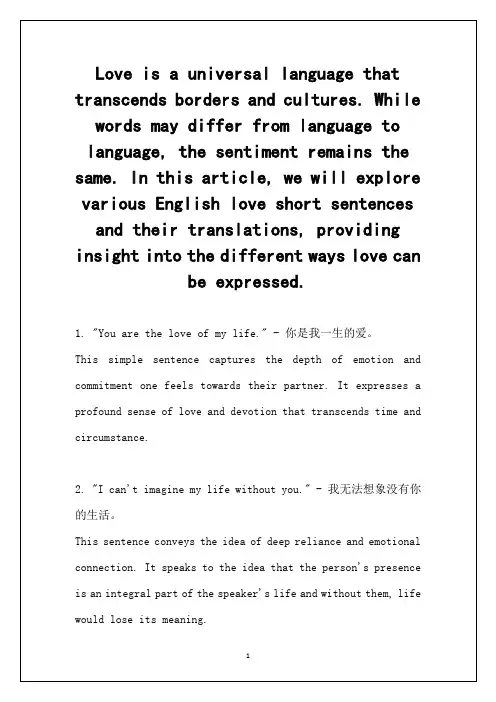 Love is a universal language that transcends borders and cultures. While words may differ from language to language, the sentiment remains the same. In this article, we will explore various English love short sentences and their translations, providing insight into the different ways love can be expressed.

1. "You are the love of my life." - 你是我一生的爱。
This simple sentence captures the depth of emotion and commitment one feels towards their partner. It expresses a profound sense of love and devotion that transcends time and circumstance.

2. "I can't imagine my life without you." - 我无法想象没有你的生活。
This sentence conveys the idea of deep reliance and emotional connection. It speaks to the idea that the person's presence is an integral part of the speaker's life and without them, life would lose its meaning.

1